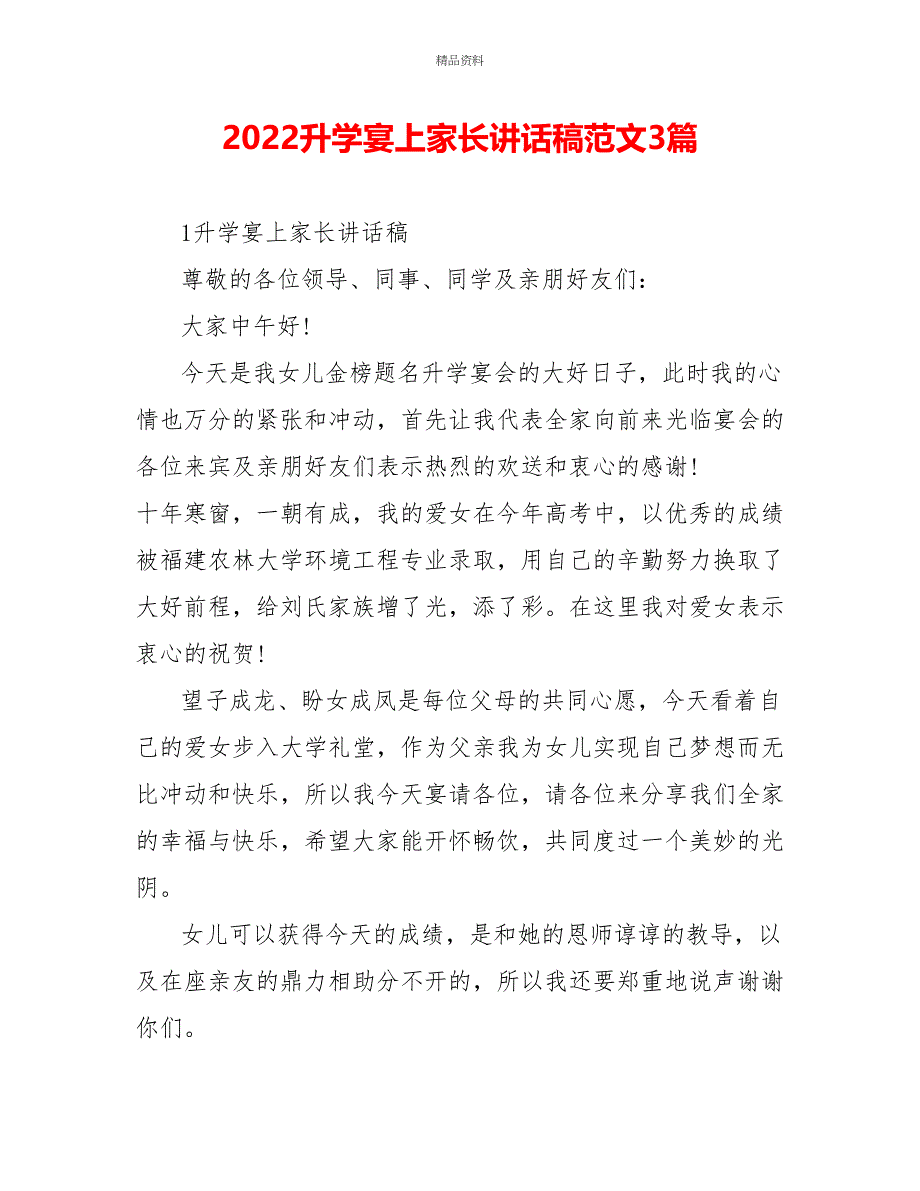 精品资料

2022升学宴上家长讲话稿范文3篇

1升学宴上家长讲话稿

尊敬的各位领导、同事、同学及亲朋好友们：

大家中午好！

今天是我女儿金榜题名升学宴会的大好日子，此时我的心情也万分的紧张和冲动，首先让我代表全家向前来光临宴会的各位来宾及亲朋好友们表示热烈的欢送和衷心的感谢！

十年寒窗，一朝有成，我的爱女在今年高考中，以优秀的成绩被福建农林大学环境工程专业录取，用自己的辛勤努力换取了大好前程，给刘氏家族增了光，添了彩。在这里我对爱女表示衷心的祝贺！

望子成龙、盼女成凤是每位父母的共同心愿，今天看着自己的爱女步入大学礼堂，作为父亲我为女儿实现自己梦想而无比冲动和快乐，所以我今天宴请各位，请各位来分享我们全家的幸福与快乐，希望大家能开怀畅饮，共同度过一个美妙的光阴。

女儿可以获得今天的成绩，是和她的恩师谆谆的教导，以及在座亲友的鼎力相助分不开的，所以我还要郑重地说声谢谢你们。